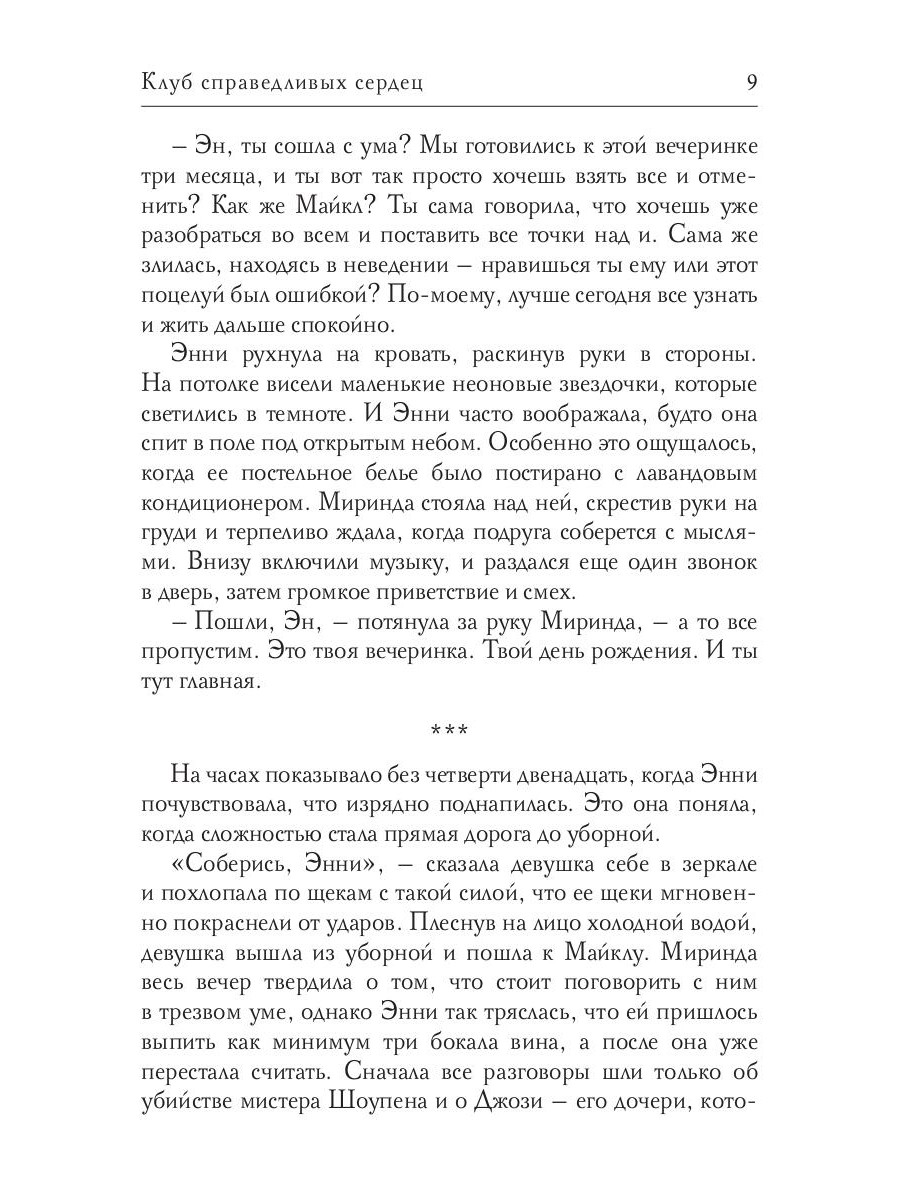 Клуб справедливых сердец 9

– Эн, ты сошла с ума? Мы готовились к этой вечеринке три месяца, и ты вот так просто хочешь взять все и отменить? Как же Майкл? Ты сама говорила, что хочешь уже разобраться во всем и поставить все точки над и. Сама же злилась, находясь в неведении – нравишься ты ему или этот поцелуй был ошибкой? По-моему, лучше сегодня все узнать и жить дальше спокойно.

Энни рухнула на кровать, раскинув руки в стороны. На потолке висели маленькие неоновые звездочки, которые светились в темноте. И Энни часто воображала, будто она спит в поле под открытым небом. Особенно это ощущалось, когда ее постельное белье было постирано с лавандовым кондиционером. Миринда стояла над ней, скрестив руки на груди и терпеливо ждала, когда подруга соберется с мыслями. Внизу включили музыку, и раздался еще один звонок в дверь, затем громкое приветствие и смех.

– Пошли, Эн, – потянула за руку Миринда, – а то все пропустим. Это твоя вечеринка. Твой день рождения. И ты тут главная.

***

На часах показывало без четверти двенадцать, когда Энни почувствовала, что изрядно поднапилась. Это она поняла, когда сложностью стала прямая дорога до уборной.

«Соберись, Энни», – сказала девушка себе в зеркале и похлопала по щекам с такой силой, что ее щеки мгновенно покраснели от ударов. Плеснув на лицо холодной водой, девушка вышла из уборной и пошла к Майклу. Миринда весь вечер твердила о том, что стоит поговорить с ним в трезвом уме, однако Энни так тряслась, что ей пришлось выпить как минимум три бокала вина, а после она уже перестала считать. Сначала все разговоры шли только об убийстве мистера Шоупена и о Джози – его дочери, кото-